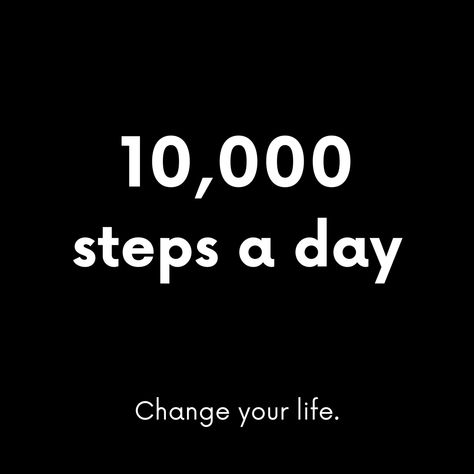 10,000
steps a day

Change your life.